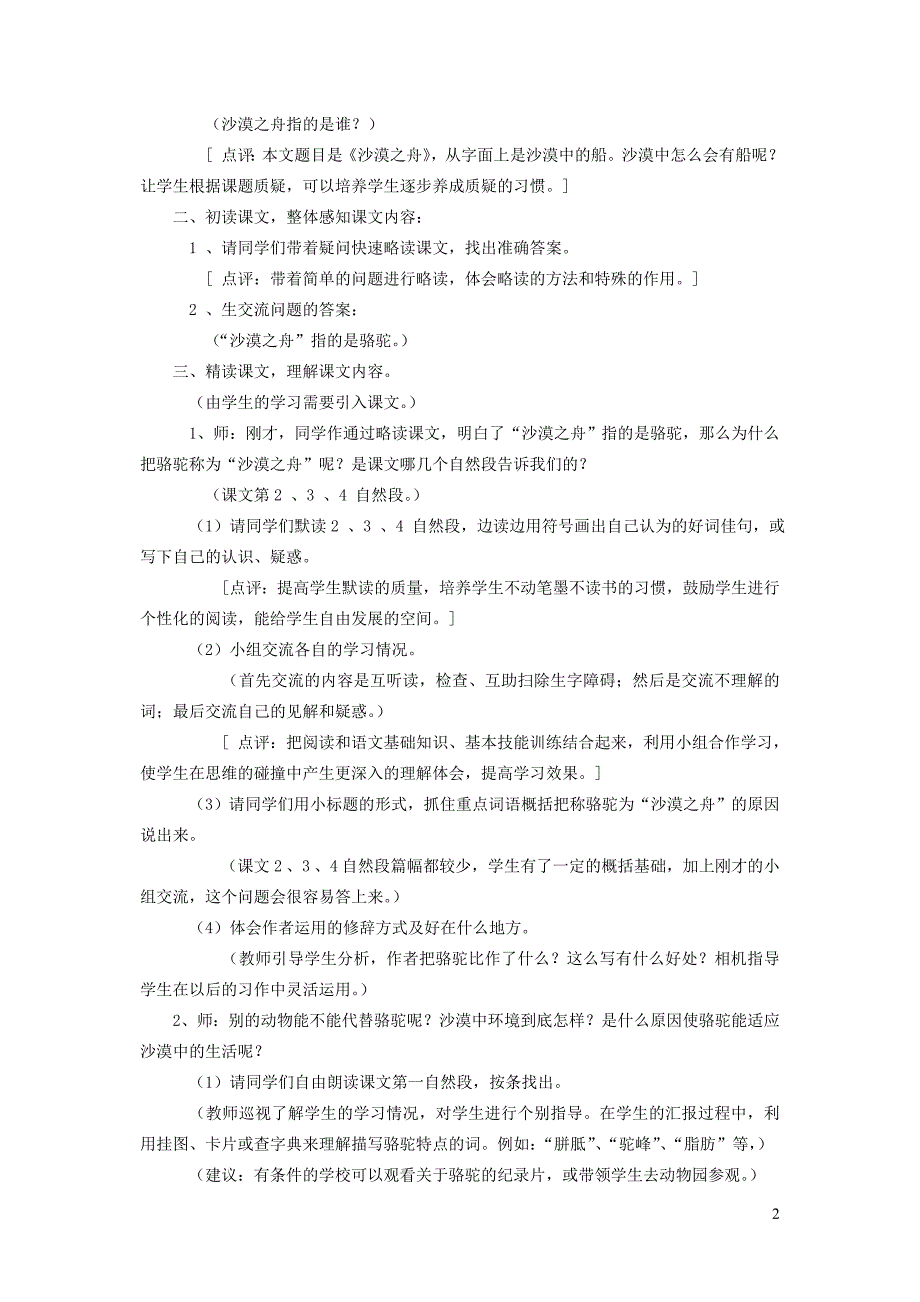 （沙漠之舟指的是谁？）

［ 点评：本文题目是《沙漠之舟》，从字面上是沙漠中的船。沙漠中怎么会有船呢？让学生根据课题质疑，可以培养学生逐步养成质疑的习惯。］

二、初读课文，整体感知课文内容：

1 、请同学们带着疑问快速略读课文，找出准确答案。

［ 点评：带着简单的问题进行略读，体会略读的方法和特殊的作用。］

2 、生交流问题的答案：

（“沙漠之舟”指的是骆驼。）

三、精读课文，理解课文内容。

（由学生的学习需要引入课文。）

1、师：刚才，同学作通过略读课文，明白了“沙漠之舟”指的是骆驼，那么为什么把骆驼称为“沙漠之舟”呢？是课文哪几个自然段告诉我们的？

（课文第 2 、3 、4 自然段。）

（1）请同学们默读 2 、3 、4 自然段，边读边用符号画出自己认为的好词佳句，或写下自己的认识、疑惑。

［点评：提高学生默读的质量，培养学生不动笔墨不读书的习惯，鼓励学生进行个性化的阅读，能给学生自由发展的空间。］

（2）小组交流各自的学习情况。

（首先交流的内容是互听读，检查、互助扫除生字障碍；然后是交流不理解的词；最后交流自己的见解和疑惑。）

［ 点评：把阅读和语文基础知识、基本技能训练结合起来，利用小组合作学习，使学生在思维的碰撞中产生更深入的理解体会，提高学习效果。］

（3）请同学们用小标题的形式，抓住重点词语概括把称骆驼为“沙漠之舟”的原因说出来。

（课文 2 、3 、4 自然段篇幅都较少，学生有了一定的概括基础，加上刚才的小组交流，这个问题会很容易答上来。）

（4）体会作者运用的修辞方式及好在什么地方。

（教师引导学生分析，作者把骆驼比作了什么？这么写有什么好处？相机指导学生在以后的习作中灵活运用。）

2、师：别的动物能不能代替骆驼呢？沙漠中环境到底怎样？是什么原因使骆驼能适应沙漠中的生活呢？

（1）请同学们自由朗读课文第一自然段，按条找出。

（教师巡视了解学生的学习情况，对学生进行个别指导。在学生的汇报过程中，利用挂图、卡片或查字典来理解描写骆驼特点的词。例如：“胼胝”、“驼峰”、“脂肪”等，）

（建议：有条件的学校可以观看关于骆驼的纪录片，或带领学生去动物园参观。）

2